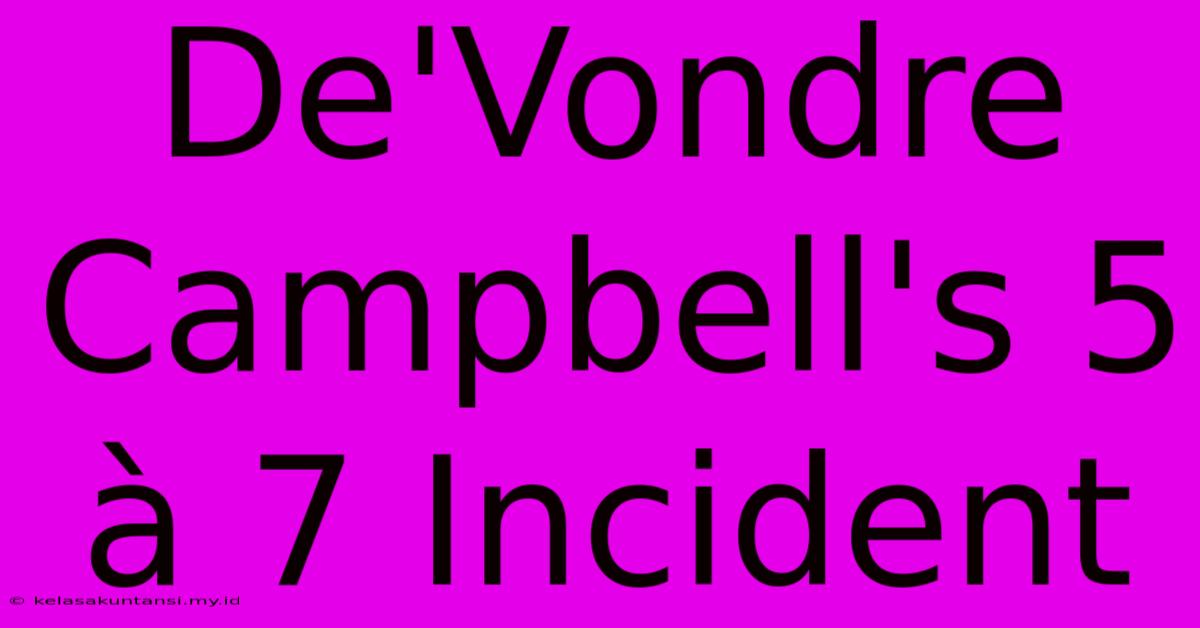 De'Vondre Campbell's 5 à 7 Incident

© kelasakuntansi.my.id